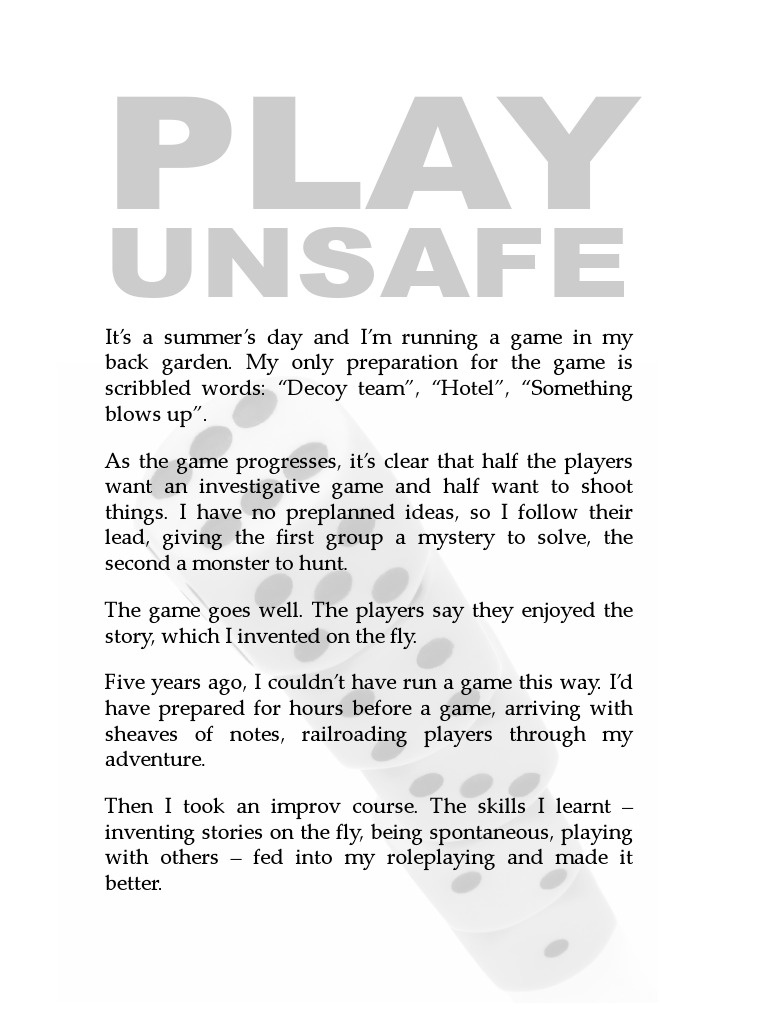 PLAY UNSAFE

It's a summer's day and I'm running a game in my back garden. My only preparation for the game is scribbled words: "Decoy team", "Hotel", "Something blows up".

As the game progresses, it's clear that half the players want an investigative game and half want to shoot things. I have no preplanned ideas, so I follow their lead, giving the first group a mystery to solve, the second a monster to hunt.

The game goes well. The players say they enjoyed the story, which I invented on the fly.

Five years ago, I couldn't have run a game this way. I'd have prepared for hours before a game, arriving with sheaves of notes, railroading players through my adventure.

Then I took an improv course. The skills I learnt – inventing stories on the fly, being spontaneous, playing with others – fed into my roleplaying and made it better.